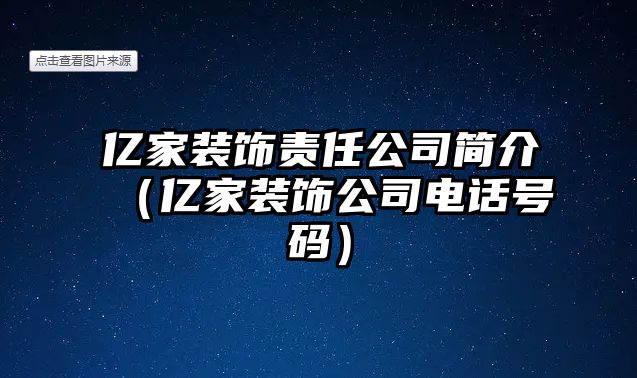 点击查看图片来源

亿家装饰责任公司简介（亿家装饰公司电话号码）